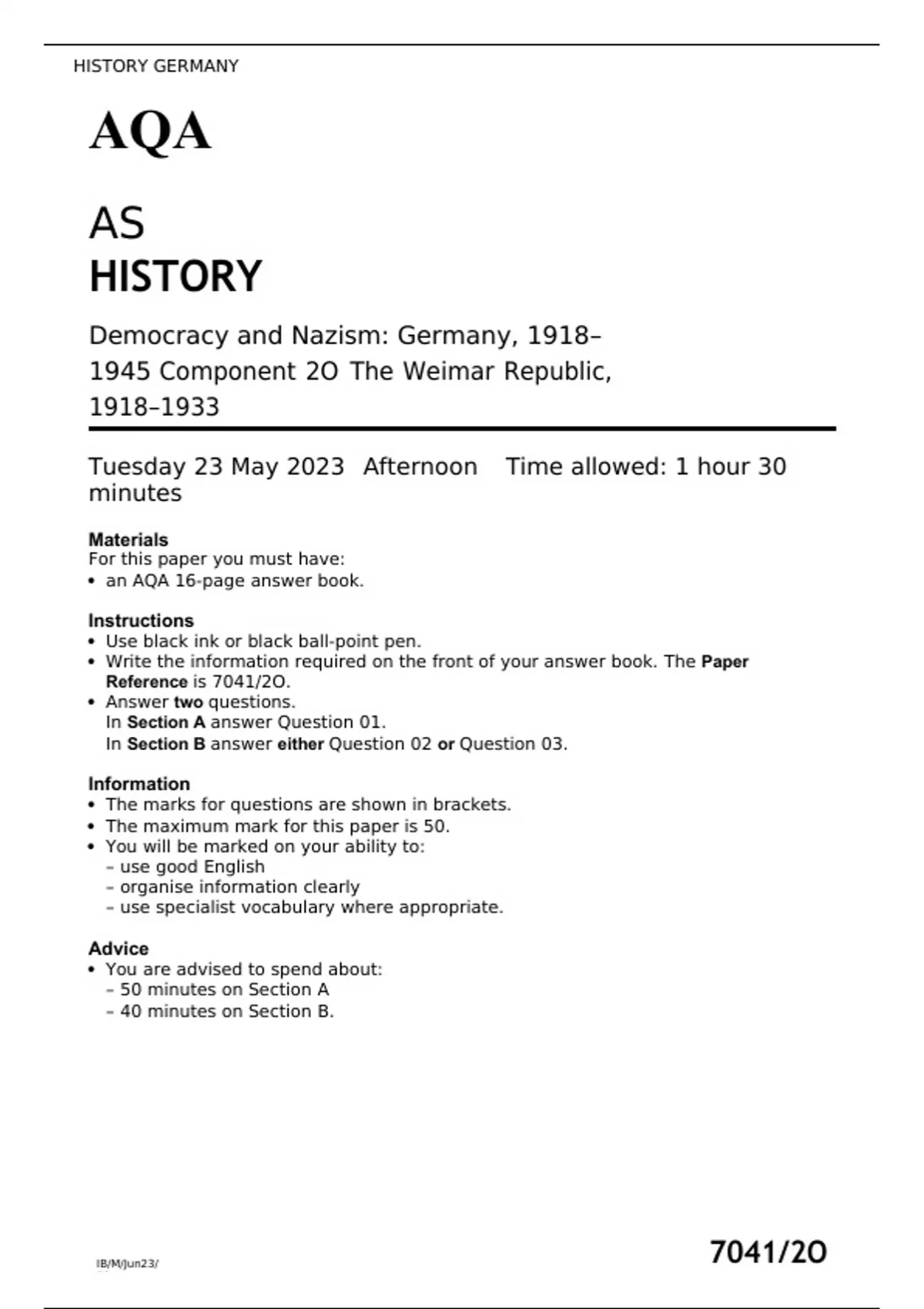 HISTORY GERMANY

AQA

AS
HISTORY

Democracy and Nazism: Germany, 1918–1945 Component 2O The Weimar Republic, 1918–1933

Tuesday 23 May 2023 Afternoon Time allowed: 1 hour 30 minutes

Materials
For this paper you must have:
• an AQA 16-page answer book.

Instructions
• Use black ink or black ball-point pen.
• Write the information required on the front of your answer book. The Paper Reference is 7041/2O.
• Answer two questions.
In Section A answer Question 01.
In Section B answer either Question 02 or Question 03.

Information
• The marks for questions are shown in brackets.
• The maximum mark for this paper is 50.
• You will be marked on your ability to:
– use good English
– organise information clearly
– use specialist vocabulary where appropriate.

Advice
• You are advised to spend about:
– 50 minutes on Section A
– 40 minutes on Section B.

IB/M/Jun23/

7041/2O